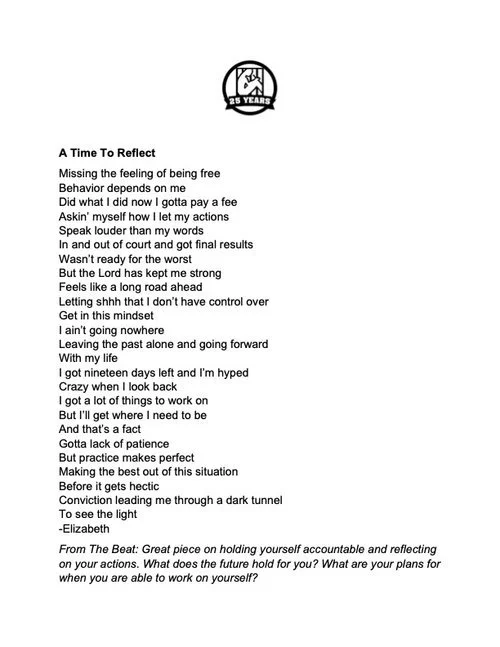 25 YEARS

A Time To Reflect

Missing the feeling of being free
Behavior depends on me
Did what I did now I gotta pay a fee
Askin' myself how I let my actions
Speak louder than my words
In and out of court and got final results
Wasn't ready for the worst
But the Lord has kept me strong
Feels like a long road ahead
Letting shhh that I don't have control over
Get in this mindset
I ain't going nowhere
Leaving the past alone and going forward
With my life
I got nineteen days left and I'm hyped
Crazy when I look back
I got a lot of things to work on
But I'll get where I need to be
And that's a fact
Gotta lack of patience
But practice makes perfect
Making the best out of this situation
Before it gets hectic
Conviction leading me through a dark tunnel
To see the light
-Elizabeth

From The Beat: Great piece on holding yourself accountable and reflecting on your actions. What does the future hold for you? What are your plans for when you are able to work on yourself?